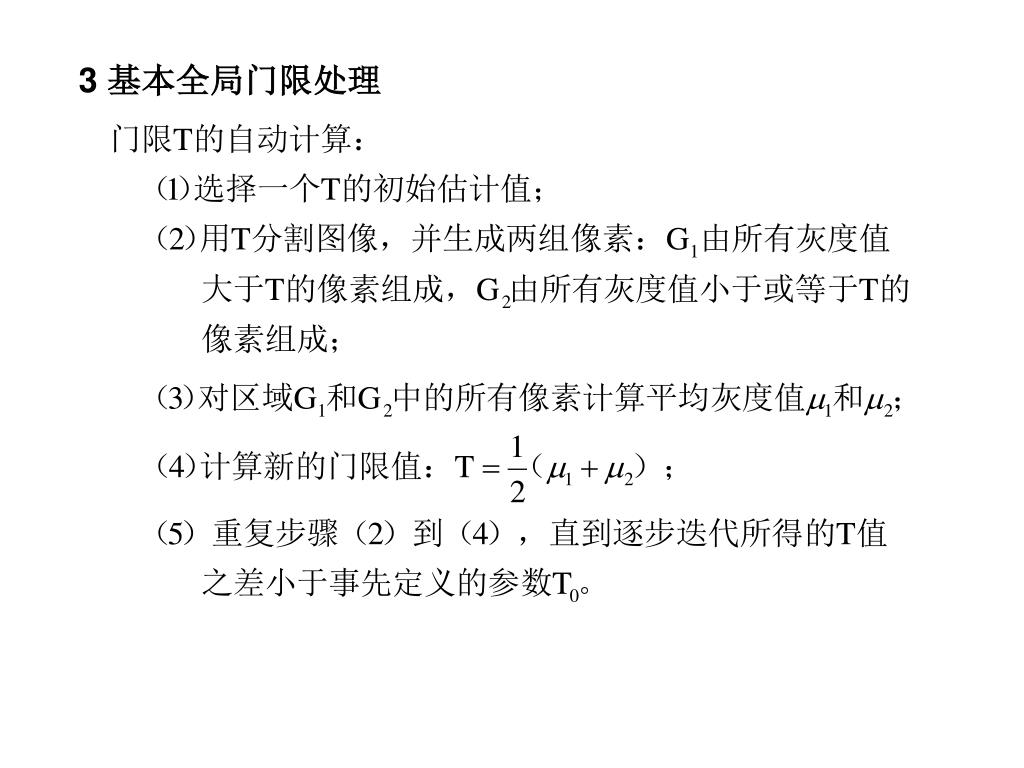 3 基本全局门限处理

门限T的自动计算：

⑴选择一个T的初始估计值；

⑵用T分割图像，并生成两组像素：$G_1$由所有灰度值大于T的像素组成，$G_2$由所有灰度值小于或等于T的像素组成；

⑶对区域$G_1$和$G_2$中的所有像素计算平均灰度值$\mu_1$和$\mu_2$;

⑷计算新的门限值：$T = \frac{1}{2}(\mu_1 + \mu_2)$；

⑸ 重复步骤（2）到（4），直到逐步迭代所得的T值之差小于事先定义的参数$T_0$。